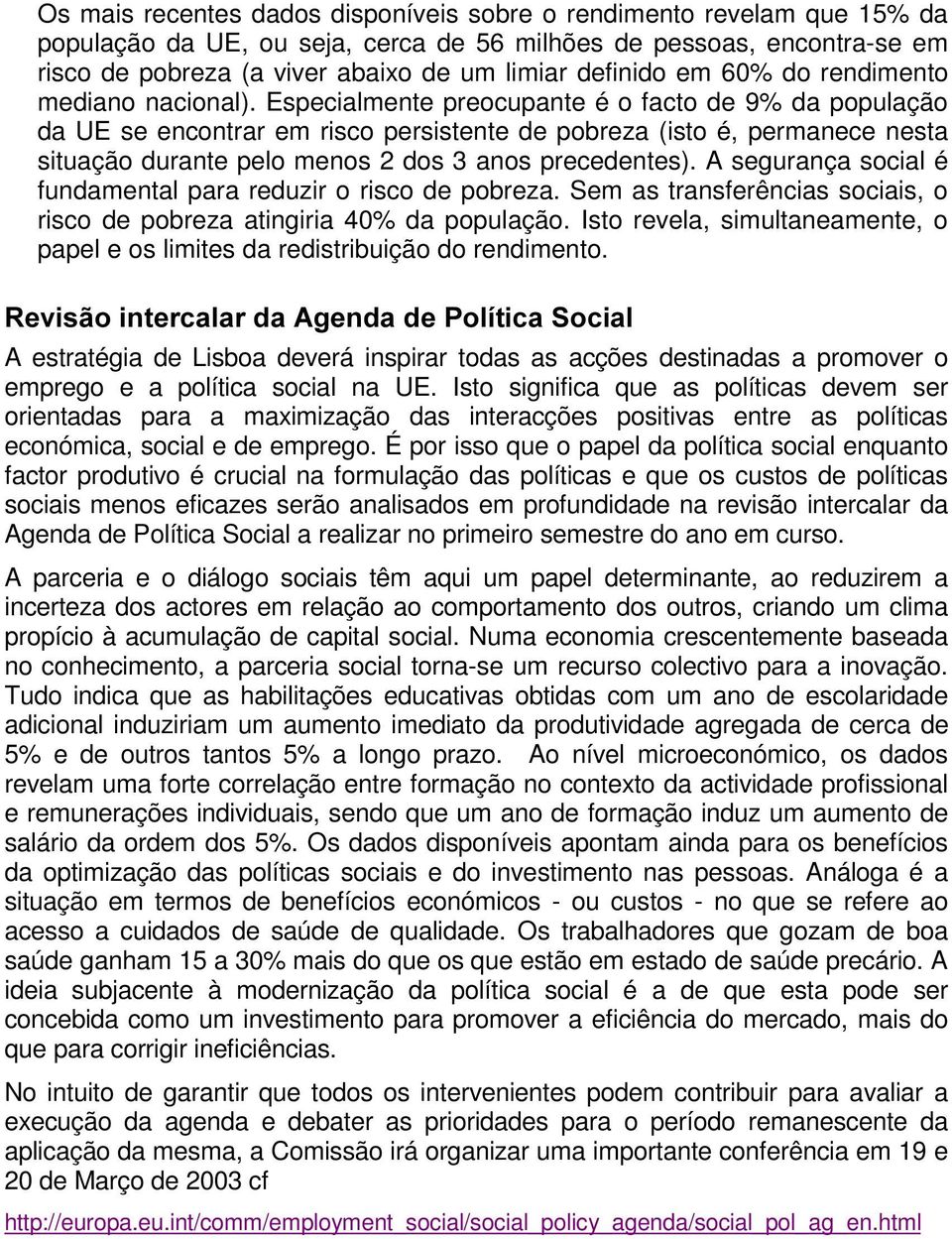 Os mais recentes dados disponíveis sobre o rendimento revelam que 15% da população da UE, ou seja, cerca de 56 milhões de pessoas, encontra-se em risco de pobreza (a viver abaixo de um limiar definido em 60% do rendimento mediano nacional). Especialmente preocupante é o facto de 9% da população da UE se encontrar em risco persistente de pobreza (isto é, permanece nesta situação durante pelo menos 2 dos 3 anos precedentes). A segurança social é fundamental para reduzir o risco de pobreza. Sem as transferências sociais, o risco de pobreza atingiria 40% da população. Isto revela, simultaneamente, o papel e os limites da redistribuição do rendimento.

Revisão intercalar da Agenda de Política Social

A estratégia de Lisboa deverá inspirar todas as acções destinadas a promover o emprego e a política social na UE. Isto significa que as políticas devem ser orientadas para a maximização das interacções positivas entre as políticas económica, social e de emprego. É por isso que o papel da política social enquanto factor produtivo é crucial na formulação das políticas e que os custos de políticas sociais menos eficazes serão analisados em profundidade na revisão intercalar da Agenda de Política Social a realizar no primeiro semestre do ano em curso.

A parceria e o diálogo sociais têm aqui um papel determinante, ao reduzirem a incerteza dos actores em relação ao comportamento dos outros, criando um clima propício à acumulação de capital social. Numa economia crescentemente baseada no conhecimento, a parceria social torna-se um recurso colectivo para a inovação. Tudo indica que as habilitações educativas obtidas com um ano de escolaridade adicional induziriam um aumento imediato da produtividade agregada de cerca de 5% e de outros tantos 5% a longo prazo. Ao nível microeconómico, os dados revelam uma forte correlação entre formação no contexto da actividade profissional e remunerações individuais, sendo que um ano de formação induz um aumento de salário da ordem dos 5%. Os dados disponíveis apontam ainda para os benefícios da optimização das políticas sociais e do investimento nas pessoas. Análoga é a situação em termos de benefícios económicos - ou custos - no que se refere ao acesso a cuidados de saúde de qualidade. Os trabalhadores que gozam de boa saúde ganham 15 a 30% mais do que os que estão em estado de saúde precário. A ideia subjacente à modernização da política social é a de que esta pode ser concebida como um investimento para promover a eficiência do mercado, mais do que para corrigir ineficiências.

No intuito de garantir que todos os intervenientes podem contribuir para avaliar a execução da agenda e debater as prioridades para o período remanescente da aplicação da mesma, a Comissão irá organizar uma importante conferência em 19 e 20 de Março de 2003 cf

http://europa.eu.int/comm/employment_social/social_policy_agenda/social_pol_ag_en.html